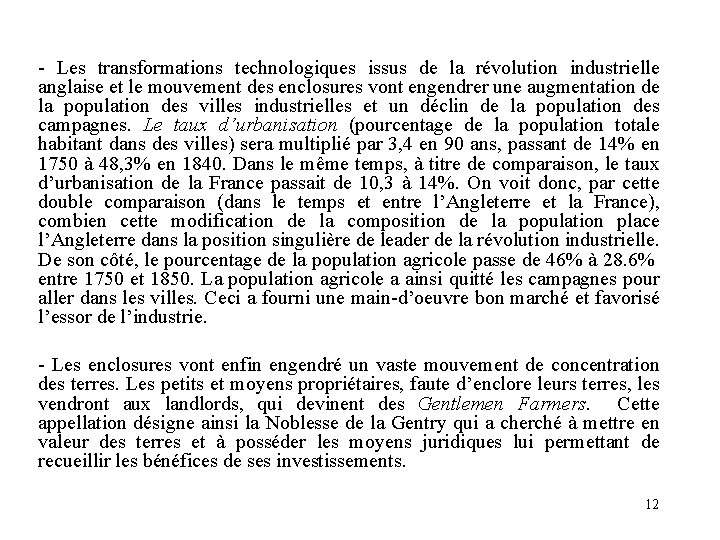 - Les transformations technologiques issus de la révolution industrielle anglaise et le mouvement des enclosures vont engendrer une augmentation de la population des villes industrielles et un déclin de la population des campagnes. Le taux d'urbanisation (pourcentage de la population totale habitant dans des villes) sera multiplié par 3,4 en 90 ans, passant de 14% en 1750 à 48,3% en 1840. Dans le même temps, à titre de comparaison, le taux d'urbanisation de la France passait de 10,3 à 14%. On voit donc, par cette double comparaison (dans le temps et entre l'Angleterre et la France), combien cette modification de la composition de la population place l'Angleterre dans la position singulière de leader de la révolution industrielle. De son côté, le pourcentage de la population agricole passe de 46% à 28.6% entre 1750 et 1850. La population agricole a ainsi quitté les campagnes pour aller dans les villes. Ceci a fourni une main-d'oeuvre bon marché et favorisé l'essor de l'industrie.

- Les enclosures vont enfin engendré un vaste mouvement de concentration des terres. Les petits et moyens propriétaires, faute d'enclore leurs terres, les vendront aux landlords, qui devinent des Gentlemen Farmers. Cette appellation désigne ainsi la Noblesse de la Gentry qui a cherché à mettre en valeur des terres et à posséder les moyens juridiques lui permettant de recueillir les bénéfices de ses investissements.

12